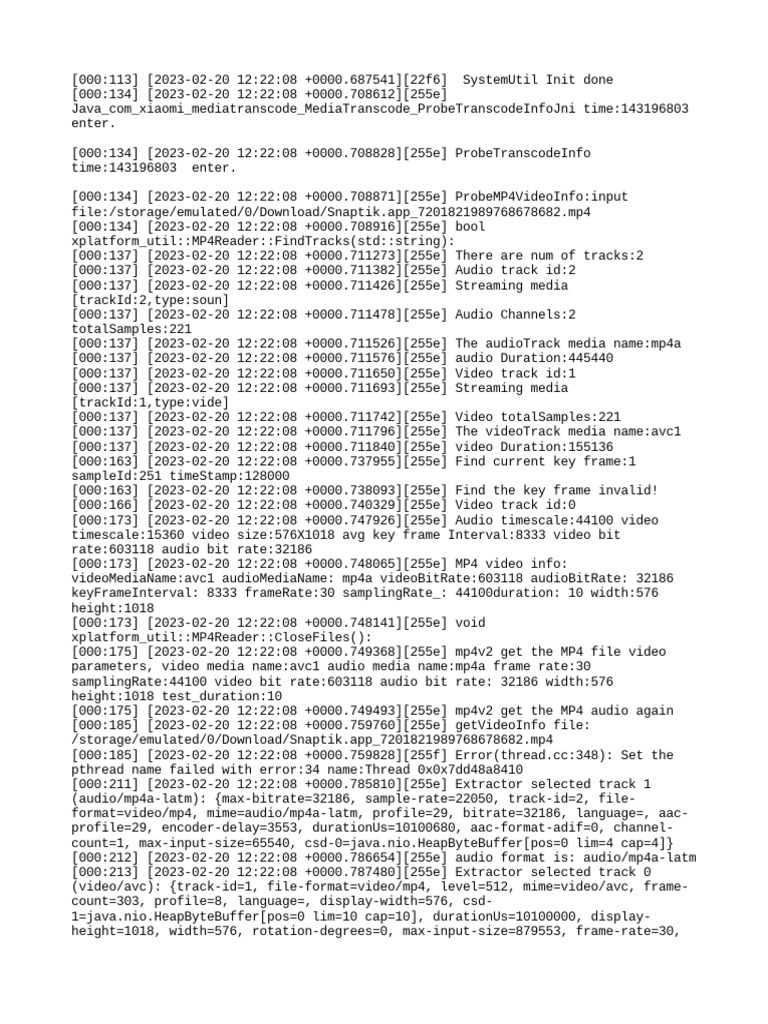 [000:113] [2023-02-20 12:22:08 +0000.687541][22f6]  SystemUtil Init done
[000:134] [2023-02-20 12:22:08 +0000.708612][255e] Java_com_xiaomi_mediatranscode_MediaTranscode_ProbeTranscodeInfoJni time:143196803 enter.

[000:134] [2023-02-20 12:22:08 +0000.708828][255e] ProbeTranscodeInfo time:143196803  enter.

[000:134] [2023-02-20 12:22:08 +0000.708871][255e] ProbeMP4VideoInfo:input file:/storage/emulated/0/Download/Snaptik.app_7201821989768678682.mp4
[000:134] [2023-02-20 12:22:08 +0000.708916][255e] bool xplatform_util::MP4Reader::FindTracks(std::string):
[000:137] [2023-02-20 12:22:08 +0000.711273][255e] There are num of tracks:2
[000:137] [2023-02-20 12:22:08 +0000.711382][255e] Audio track id:2
[000:137] [2023-02-20 12:22:08 +0000.711426][255e] Streaming media [trackId:2,type:soun]
[000:137] [2023-02-20 12:22:08 +0000.711478][255e] Audio Channels:2 totalSamples:221
[000:137] [2023-02-20 12:22:08 +0000.711526][255e] The audioTrack media name:mp4a
[000:137] [2023-02-20 12:22:08 +0000.711576][255e] audio Duration:445440
[000:137] [2023-02-20 12:22:08 +0000.711650][255e] Video track id:1
[000:137] [2023-02-20 12:22:08 +0000.711693][255e] Streaming media [trackId:1,type:vide]
[000:137] [2023-02-20 12:22:08 +0000.711742][255e] Video totalSamples:221
[000:137] [2023-02-20 12:22:08 +0000.711796][255e] The videoTrack media name:avc1
[000:137] [2023-02-20 12:22:08 +0000.711840][255e] video Duration:155136
[000:163] [2023-02-20 12:22:08 +0000.737955][255e] Find current key frame:1 sampleId:251 timeStamp:128000
[000:163] [2023-02-20 12:22:08 +0000.738093][255e] Find the key frame invalid!
[000:166] [2023-02-20 12:22:08 +0000.740329][255e] Video track id:0
[000:173] [2023-02-20 12:22:08 +0000.747926][255e] Audio timescale:44100 video timescale:15360 video size:576X1018 avg key frame Interval:8333 video bit rate:603118 audio bit rate:32186
[000:173] [2023-02-20 12:22:08 +0000.748065][255e] MP4 video info: videoMediaName:avc1 audioMediaName: mp4a videoBitRate:603118 audioBitRate: 32186 keyFrameInterval: 8333 frameRate:30 samplingRate_: 44100duration: 10 width:576 height:1018
[000:173] [2023-02-20 12:22:08 +0000.748141][255e] void xplatform_util::MP4Reader::CloseFiles():
[000:175] [2023-02-20 12:22:08 +0000.749368][255e] mp4v2 get the MP4 file video parameters, video media name:avc1 audio media name:mp4a frame rate:30 samplingRate:44100 video bit rate:603118 audio bit rate: 32186 width:576 height:1018 test_duration:10
[000:175] [2023-02-20 12:22:08 +0000.749493][255e] mp4v2 get the MP4 audio again
[000:185] [2023-02-20 12:22:08 +0000.759760][255e] getVideoInfo file: /storage/emulated/0/Download/Snaptik.app_7201821989768678682.mp4
[000:185] [2023-02-20 12:22:08 +0000.759828][255f] Error(thread.cc:348): Set the pthread name failed with error:34 name:Thread 0x0x7dd48a8410
[000:211] [2023-02-20 12:22:08 +0000.785810][255e] Extractor selected track 1 (audio/mp4a-latm): {max-bitrate=32186, sample-rate=22050, track-id=2, file-format=video/mp4, mime=audio/mp4a-latm, profile=29, bitrate=32186, language=, aac-profile=29, encoder-delay=3553, durationUs=10100680, aac-format-adif=0, channel-count=1, max-input-size=65540, csd-0=java.nio.HeapByteBuffer[pos=0 lim=4 cap=4]}
[000:212] [2023-02-20 12:22:08 +0000.786654][255e] audio format is: audio/mp4a-latm
[000:213] [2023-02-20 12:22:08 +0000.787480][255e] Extractor selected track 0 (video/avc): {track-id=1, file-format=video/mp4, level=512, mime=video/avc, frame-count=303, profile=8, language=, display-width=576, csd-1=java.nio.HeapByteBuffer[pos=0 lim=10 cap=10], durationUs=10100000, display-height=1018, width=576, rotation-degrees=0, max-input-size=879553, frame-rate=30,